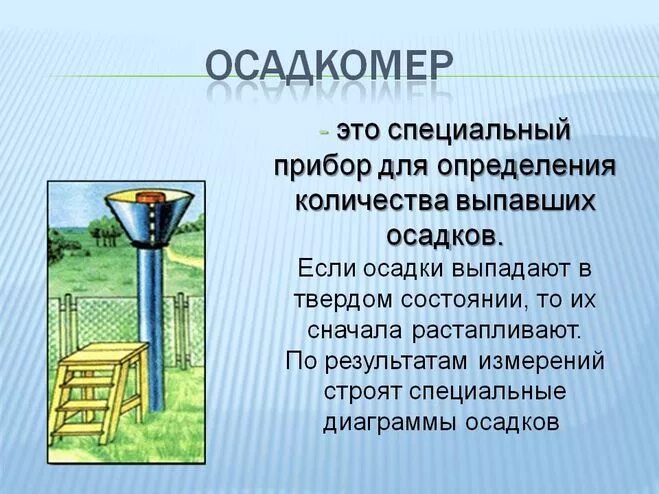 ОСАДКОМЕР

- это специальный прибор для определения количества выпавших осадков.

Если осадки выпадают в твердом состоянии, то их сначала растапливают.

По результатам измерений строят специальные диаграммы осадков